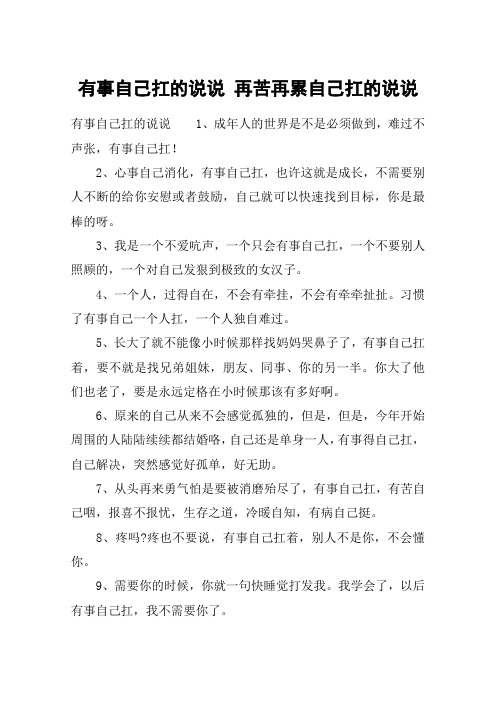 有事自己扛的说说 再苦再累自己扛的说说

有事自己扛的说说　　1、成年人的世界是不是必须做到，难过不声张，有事自己扛！

2、心事自己消化，有事自己扛，也许这就是成长，不需要别人不断的给你安慰或者鼓励，自己就可以快速找到目标，你是最棒的呀。

3、我是一个不爱吭声，一个只会有事自己扛，一个不要别人照顾的，一个对自己发狠到极致的女汉子。

4、一个人，过得自在，不会有牵挂，不会有牵牵扯扯。习惯了有事自己一个人扛，一个人独自难过。

5、长大了就不能像小时候那样找妈妈哭鼻子了，有事自己扛着，要不就是找兄弟姐妹，朋友、同事、你的另一半。你大了他们也老了，要是永远定格在小时候那该有多好啊。

6、原来的自己从来不会感觉孤独的，但是，但是，今年开始周围的人陆陆续续都结婚咯，自己还是单身一人，有事得自己扛，自己解决，突然感觉好孤单，好无助。

7、从头再来勇气怕是要被消磨殆尽了，有事自己扛，有苦自己咽，报喜不报忧，生存之道，冷暖自知，有病自己挺。

8、疼吗?疼也不要说，有事自己扛着，别人不是你，不会懂你。

9、需要你的时候，你就一句快睡觉打发我。我学会了，以后有事自己扛，我不需要你了。